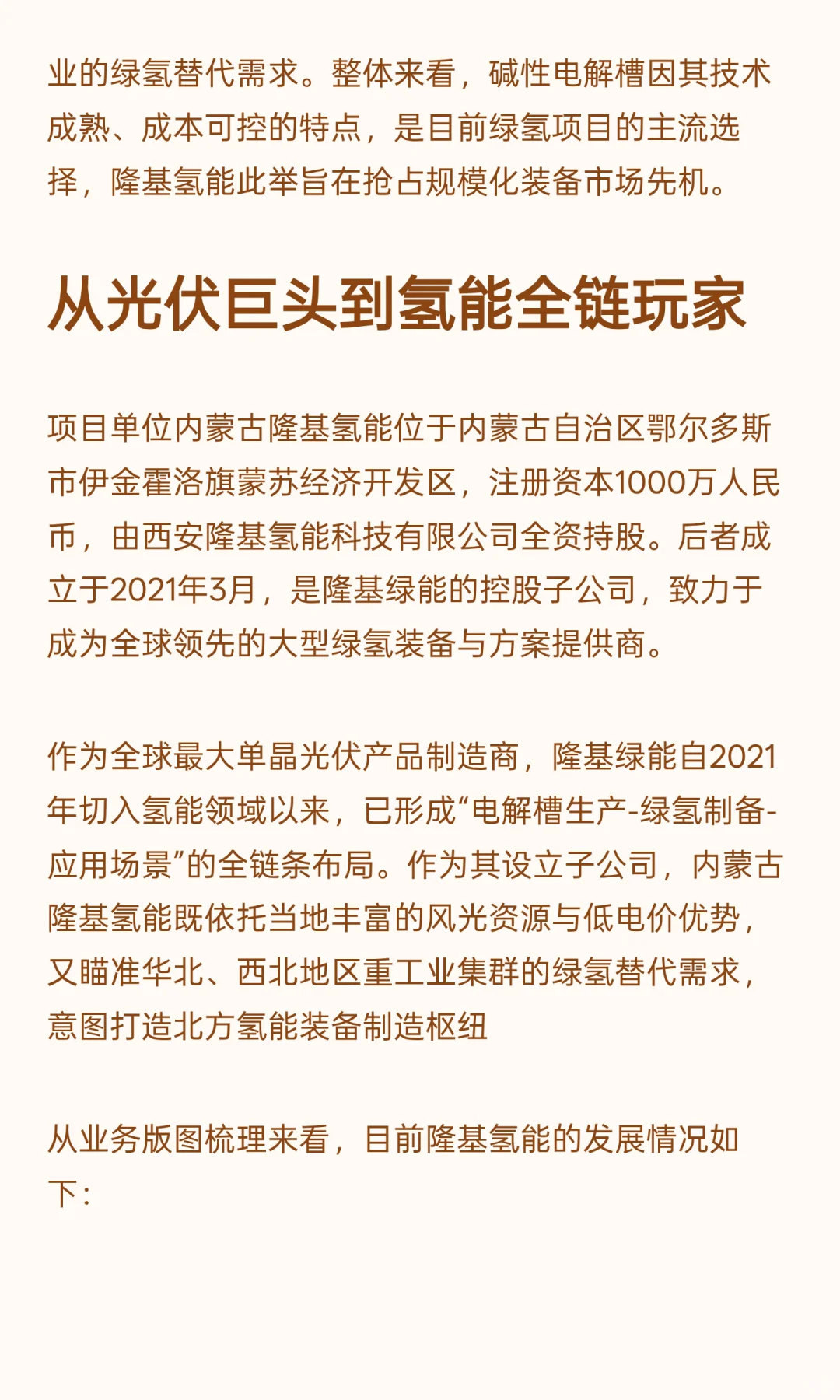 业的绿氢替代需求。整体来看，碱性电解槽因其技术成熟、成本可控的特点，是目前绿氢项目的主流选择，隆基氢能此举旨在抢占规模化装备市场先机。

从光伏巨头到氢能全链玩家

项目单位内蒙古隆基氢能位于内蒙古自治区鄂尔多斯市伊金霍洛旗蒙苏经济开发区，注册资本1000万人民币，由西安隆基氢能科技有限公司全资持股。后者成立于2021年3月，是隆基绿能的控股子公司，致力于成为全球领先的大型绿氢装备与方案提供商。

作为全球最大单晶光伏产品制造商，隆基绿能自2021年切入氢能领域以来，已形成“电解槽生产-绿氢制备-应用场景”的全链条布局。作为其设立子公司，内蒙古隆基氢能既依托当地丰富的风光资源与低电价优势，又瞄准华北、西北地区重工业集群的绿氢替代需求，意图打造北方氢能装备制造枢纽

从业务版图梳理来看，目前隆基氢能的发展情况如下：